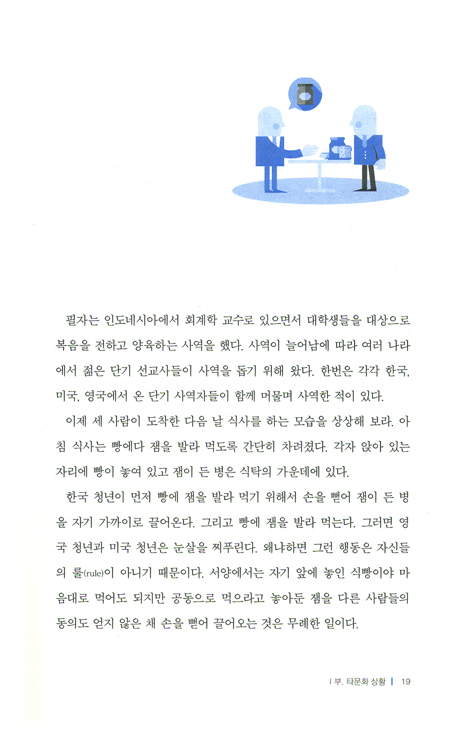 필자는 인도네시아에서 회계학 교수로 있으면서 대학생들을 대상으로 복음을 전하고 양육하는 사역을 했다. 사역이 늘어남에 따라 여러 나라에서 젊은 단기 선교사들이 사역을 돕기 위해 왔다. 한번은 각각 한국, 미국, 영국에서 온 단기 사역자들이 함께 머물며 사역한 적이 있다.

이제 세 사람이 도착한 다음 날 식사를 하는 모습을 상상해 보라. 아침 식사는 빵에다 잼을 발라 먹도록 간단히 차려졌다. 각자 앉아 있는 자리에 빵이 놓여 있고 잼이 든 병은 식탁의 가운데에 있다.

한국 청년이 먼저 빵에 잼을 발라 먹기 위해서 손을 뻗어 잼이 든 병을 자기 가까이로 끌어온다. 그리고 빵에 잼을 발라 먹는다. 그러면 영국 청년과 미국 청년은 눈살을 찌푸린다. 왜냐하면 그런 행동은 자신들의 룰(rule)이 아니기 때문이다. 서양에서는 자기 앞에 놓인 식빵이야 마음대로 먹어도 되지만 공동으로 먹으라고 놓아둔 잼을 다른 사람들의 동의도 얻지 않은 채 손을 뻗어 끌어오는 것은 무례한 일이다.

I 부. 타문화 상황 | 19